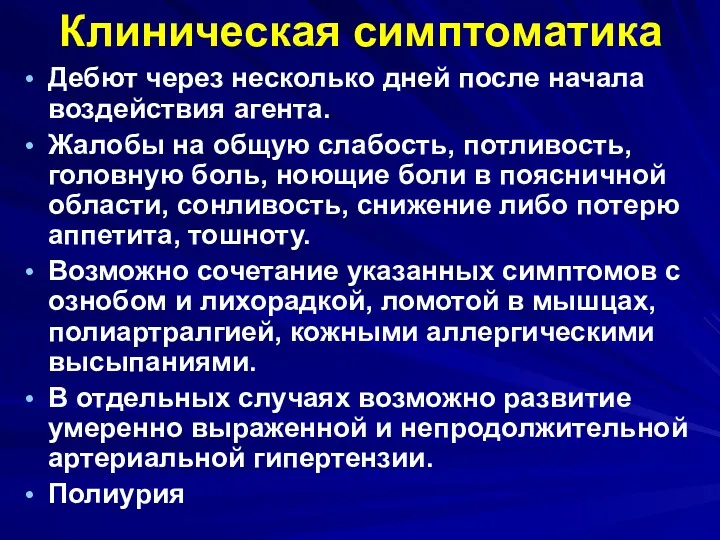 Клиническая симптоматика

• Дебют через несколько дней после начала воздействия агента.

• Жалобы на общую слабость, потливость, головную боль, ноющие боли в поясничной области, сонливость, снижение либо потерю аппетита, тошноту.

• Возможно сочетание указанных симптомов с ознобом и лихорадкой, ломотой в мышцах, полиартралгией, кожными аллергическими высыпаниями.

• В отдельных случаях возможно развитие умеренно выраженной и непродолжительной артериальной гипертензии.

• Полиурия